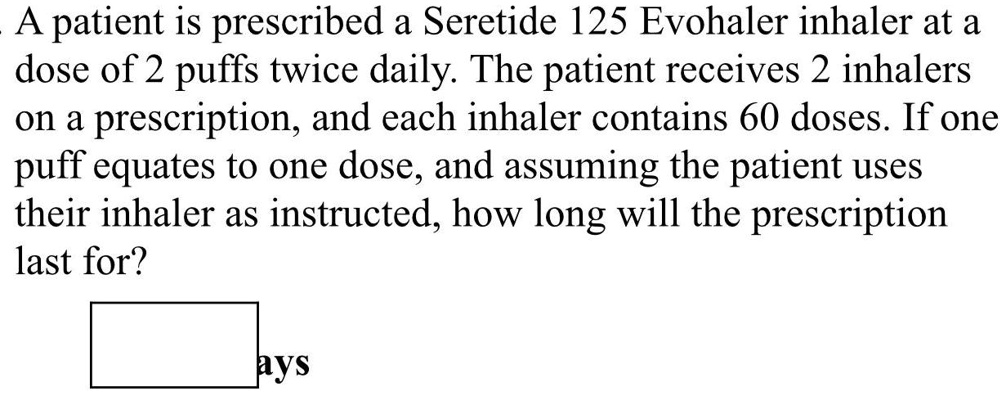 A patient is prescribed a Seretide 125 Evohaler inhaler at a dose of 2 puffs twice daily. The patient receives 2 inhalers on a prescription, and each inhaler contains 60 doses. If one puff equates to one dose, and assuming the patient uses their inhaler as instructed, how long will the prescription last for?

ays